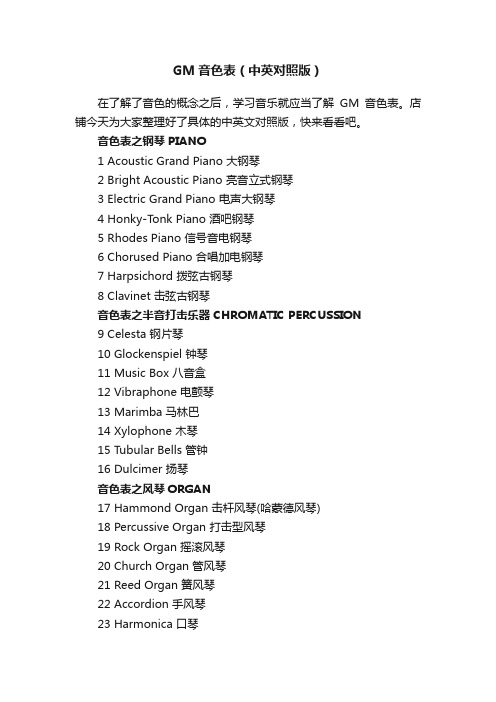 GM 音色表（中英对照版）

在了解了音色的概念之后，学习音乐就应当了解 GM 音色表。店铺今天为大家整理好了具体的中英文对照版，快来看看吧。

音色表之钢琴 PIANO
1 Acoustic Grand Piano 大钢琴
2 Bright Acoustic Piano 亮音立式钢琴
3 Electric Grand Piano 电声大钢琴
4 Honky-Tonk Piano 酒吧钢琴
5 Rhodes Piano 信号音电钢琴
6 Chorused Piano 合唱加电钢琴
7 Harpsichord 拨弦古钢琴
8 Clavinet 击弦古钢琴
音色表之半音打击乐器 CHROMATIC PERCUSSION
9 Celesta 钢片琴
10 Glockenspiel 钟琴
11 Music Box 八音盒
12 Vibraphone 电颤琴
13 Marimba 马林巴
14 Xylophone 木琴
15 Tubular Bells 管钟
16 Dulcimer 扬琴
音色表之风琴 ORGAN
17 Hammond Organ 击杆风琴(哈蒙德风琴)
18 Percussive Organ 打击型风琴
19 Rock Organ 摇滚风琴
20 Church Organ 管风琴
21 Reed Organ 簧风琴
22 Accordion 手风琴
23 Harmonica 口琴